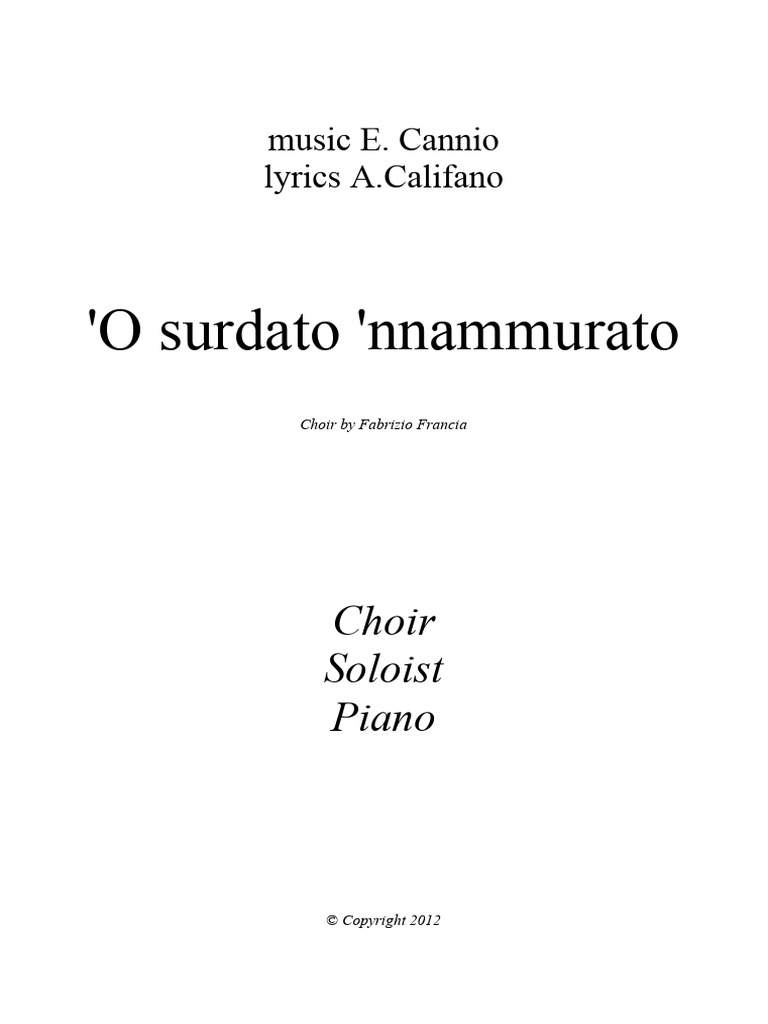 music E. Cannio
lyrics A.Califano

'O surdato 'nnammurato

Choir by Fabrizio Francia

Choir
Soloist
Piano

© Copyright 2012